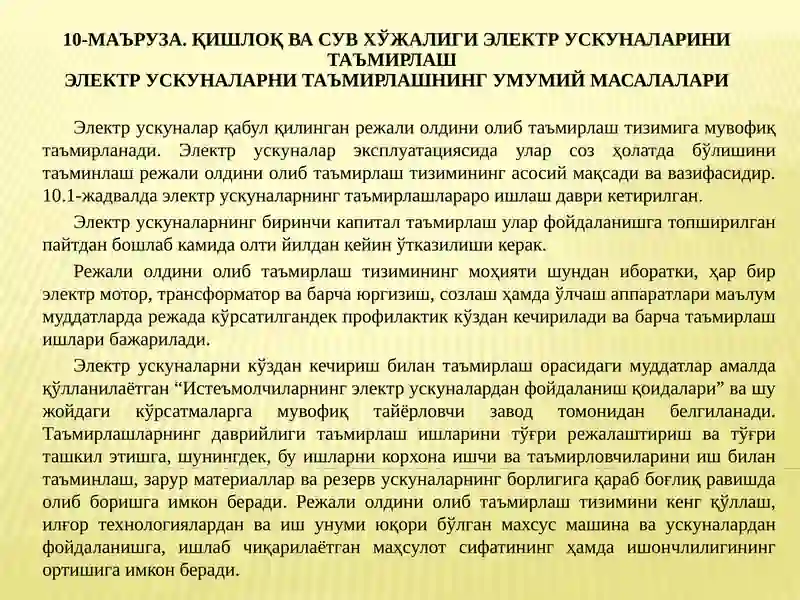 10-МАЪРУЗА. ҚИШЛОҚ ВА СУВ ХЎЖАЛИГИ ЭЛЕКТР УСКУНАЛАРИНИ ТАЪМИРЛАШ
ЭЛЕКТР УСКУНАЛАРНИ ТАЪМИРЛАШНИНГ УМУМИЙ МАСАЛАЛАРИ

Электр ускуналар қабул қилинган режали олдини олиб таъмирлаш тизимига мувофиқ таъмирланади. Электр ускуналар эксплуатациясида улар соз ҳолатда бўлишини таъминлаш режали олдини олиб таъмирлаш тизимининг асосий мақсади ва вазифасидир. 10.1-жадвалда электр ускуналарнинг таъмирлашлараро ишлаш даври кетирилган.

Электр ускуналарнинг биринчи капитал таъмирлаш улар фойдаланишга топширилган пайтдан бошлаб камида олти йилдан кейин ўтказилиши керак.

Режали олдини олиб таъмирлаш тизимининг моҳияти шундан иборатки, ҳар бир электр мотор, трансформатор ва барча юргизиш, созлаш ҳамда ўлчаш аппаратлари маълум муддатларда режада кўрсатилгандек профилактик кўздан кечирилади ва барча таъмирлаш ишлари бажарилади.

Электр ускуналарни кўздан кечириш билан таъмирлаш орасидаги муддатлар амалда қўлланилаётган “Истеъмолчиларнинг электр ускуналардан фойдаланиш қоидалари” ва шу жойдаги кўрсатмаларга мувофиқ тайёрловчи завод томонидан белгиланади. Таъмирлашларнинг даврийлиги таъмирлаш ишларини тўғри режалаштириш ва тўғри ташкил этишга, шунингдек, бу ишларни корхона ишчи ва таъмирловчиларини иш билан таъминлаш, зарур материаллар ва резерв ускуналарнинг борлигига қараб боғлиқ равишда олиб боришга имкон беради. Режали олдини олиб таъмирлаш тизимини кенг қўллаш, илғор технологиялардан ва иш унуми юқори бўлган махсус машина ва ускуналардан фойдаланишга, ишлаб чиқарилаётган маҳсулот сифатининг ҳамда ишончлилигининг ортишига имкон беради.